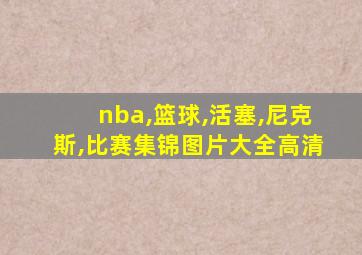 nba,篮球,活塞,尼克斯,比赛集锦图片大全高清